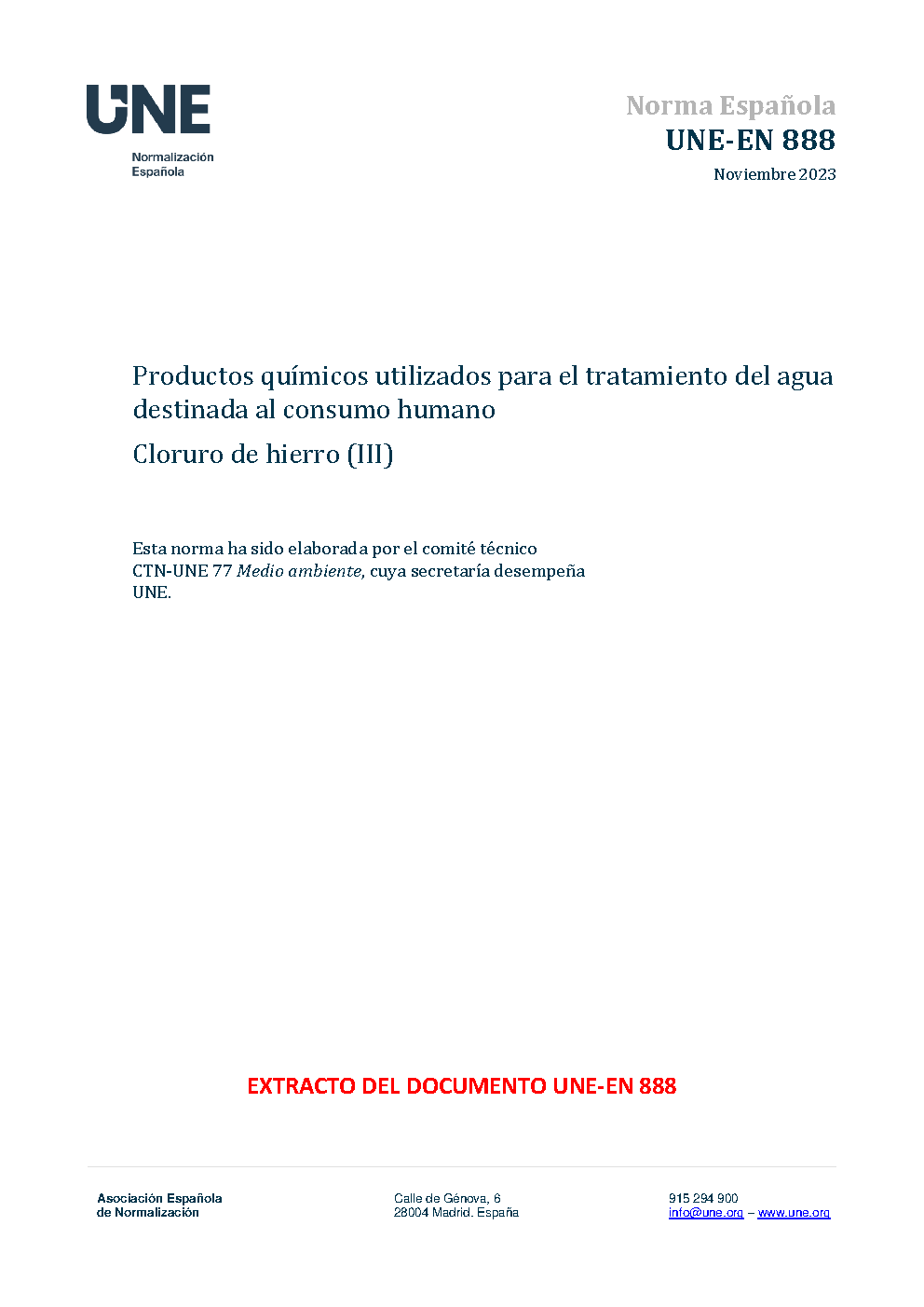 UNE
Normalización
Española

Norma Española
UNE-EN 888
Noviembre 2023

Productos químicos utilizados para el tratamiento del agua destinada al consumo humano

Cloruro de hierro (III)

Esta norma ha sido elaborada por el comité técnico CTN-UNE 77 Medio ambiente, cuya secretaría desempeña UNE.

EXTRACTO DEL DOCUMENTO UNE-EN 888

Asociación Española
de Normalización

Calle de Génova, 6
28004 Madrid. España

915 294 900
info@une.org – www.une.org